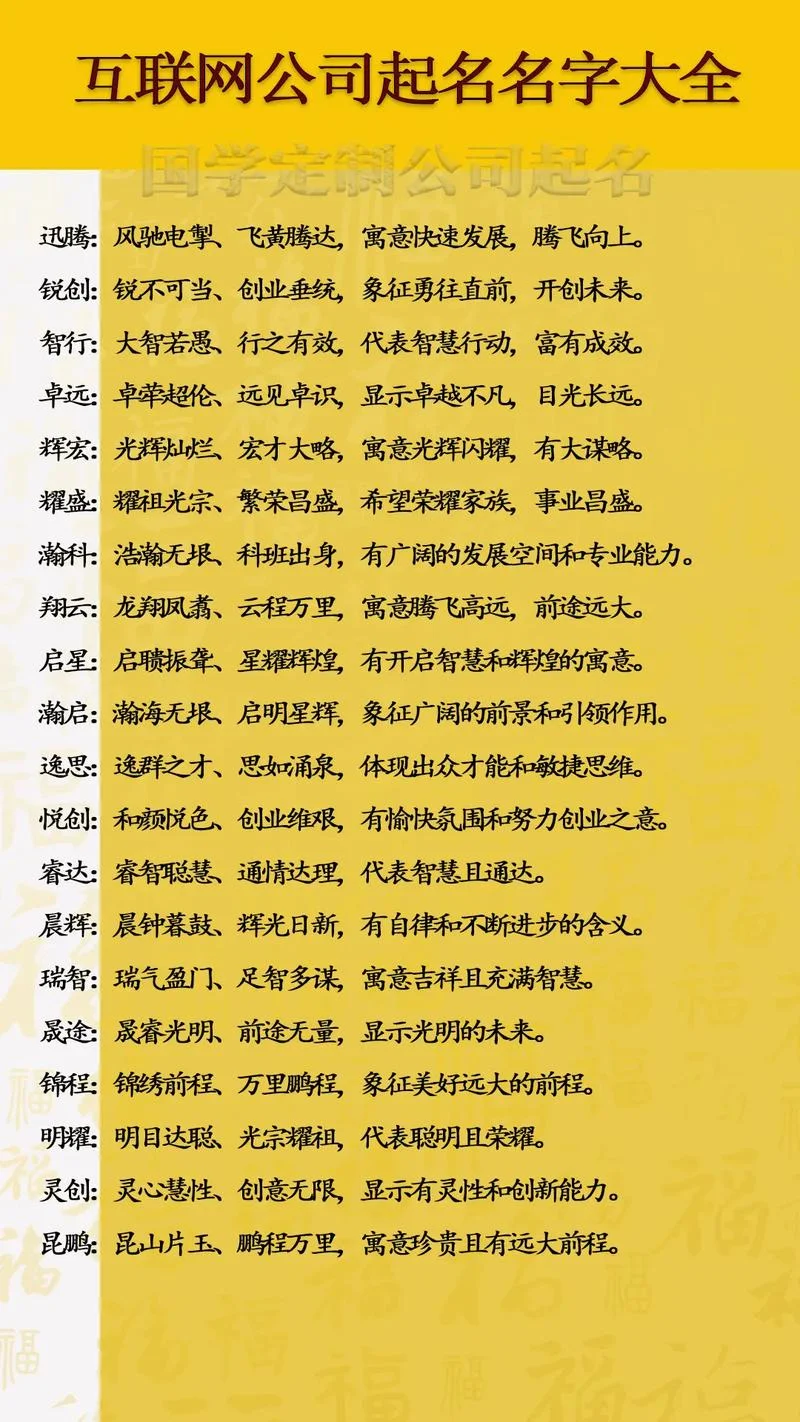 互联网公司起名名字大全

国学定制公司起名

迅腾：风驰电掣、飞黄腾达，寓意快速发展，腾飞向上。

锐创：锐不可当、创业垂统，象征勇往直前，开创未来。

智行：大智若愚、行之有效，代表智慧行动，富有成效。

卓远：卓荦超伦、远见卓识，显示卓越不凡，目光长远。

辉宏：光辉灿烂、宏才大略，寓意光辉闪耀，有大谋略。

耀盛：耀祖光宗、繁荣昌盛，希望荣耀家族，事业昌盛。

瀚科：浩瀚无垠、科班出身，有广阔的发展空间和专业能力。

翔云：龙翔凤翥、云程万里，寓意腾飞高远，前途远大。

启星：启聩振聋、星耀辉煌，有开启智慧和辉煌的寓意。

瀚启：瀚海无垠、启明星辉，象征广阔的前景和引领作用。

逸思：逸群之才、思如涌泉，体现出众才能和敏捷思维。

悦创：和颜悦色、创业维艰，有愉快氛围和努力创业之意。

睿达：睿智聪慧、通情达理，代表智慧且通达。

晨辉：晨钟暮鼓、辉光日新，有自律和不断进步的含义。

瑞智：瑞气盈门、足智多谋，寓意吉祥且充满智慧。

晟途：晟睿光明、前途无量，显示光明的未来。

锦程：锦绣前程、万里鹏程，象征美好远大的前程。

明耀：明目达聪、光宗耀祖，代表聪明且荣耀。

灵创：灵心慧性、创意无限，显示有灵性和创新能力。

昆鹏：昆山片玉、鹏程万里，寓意珍贵且有远大前程。